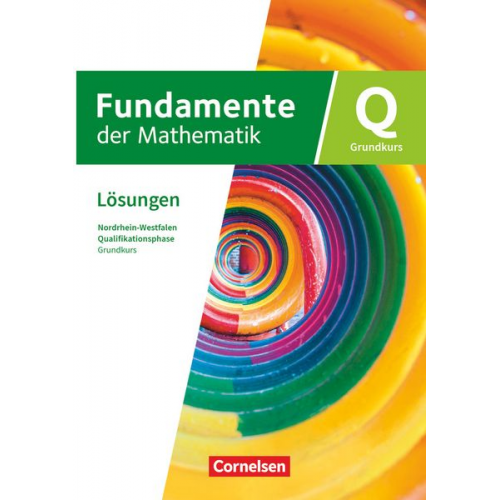 Fundamente der Mathematik

Q
Grundkurs

Lösungen

Nordrhein-Westfalen
Qualifikationsphase
Grundkurs

Cornelsen